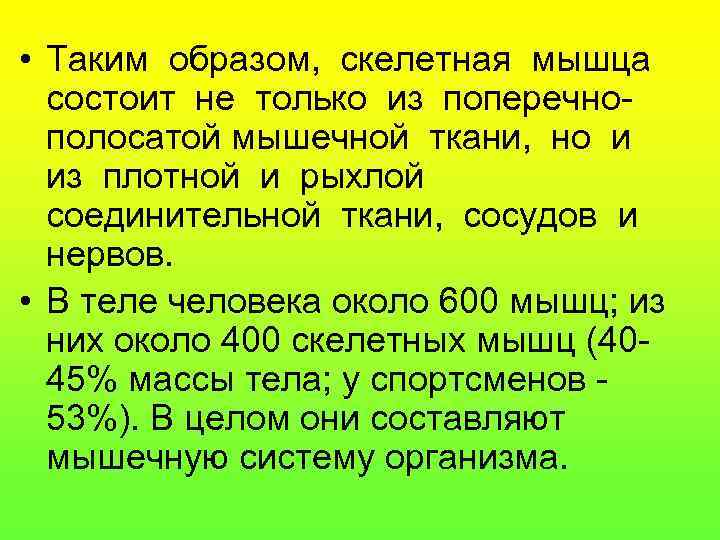 • Таким образом, скелетная мышца состоит не только из поперечно-полосатой мышечной ткани, но и из плотной и рыхлой соединительной ткани, сосудов и нервов.

• В теле человека около 600 мышц; из них около 400 скелетных мышц (40-45% массы тела; у спортсменов - 53%). В целом они составляют мышечную систему организма.